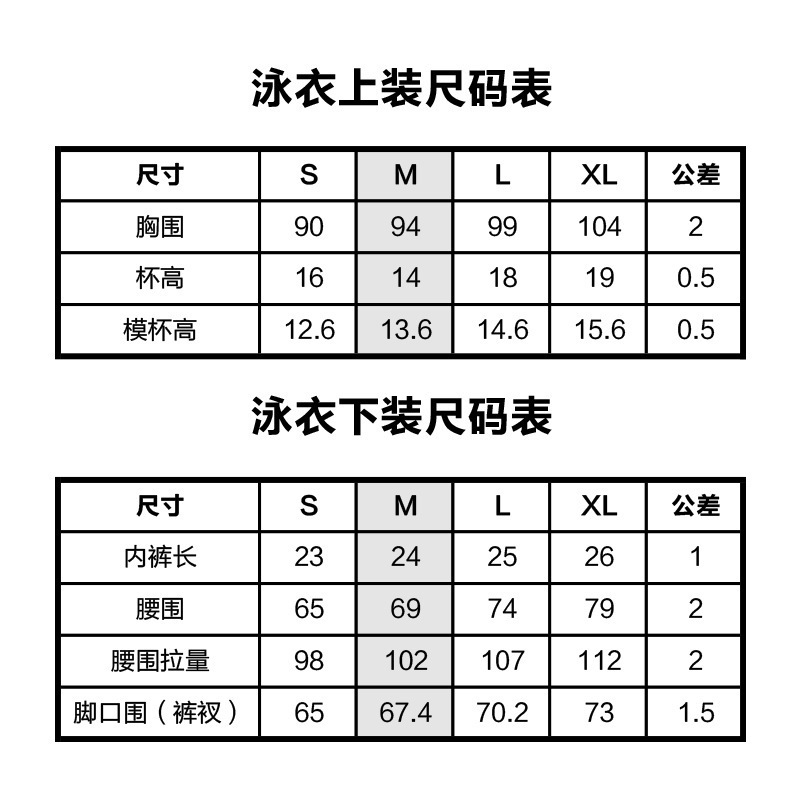 泳衣上装尺码表

| 尺寸 | S | M | L | XL | 公差 |
|---|---|---|---|---|---|
| 胸围 | 90 | 94 | 99 | 104 | 2 |
| 杯高 | 16 | 14 | 18 | 19 | 0.5 |
| 模杯高 | 12.6 | 13.6 | 14.6 | 15.6 | 0.5 |

泳衣下装尺码表

| 尺寸 | S | M | L | XL | 公差 |
|---|---|---|---|---|---|
| 内裤长 | 23 | 24 | 25 | 26 | 1 |
| 腰围 | 65 | 69 | 74 | 79 | 2 |
| 腰围拉量 | 98 | 102 | 107 | 112 | 2 |
| 脚口围（裤衩） | 65 | 67.4 | 70.2 | 73 | 1.5 |